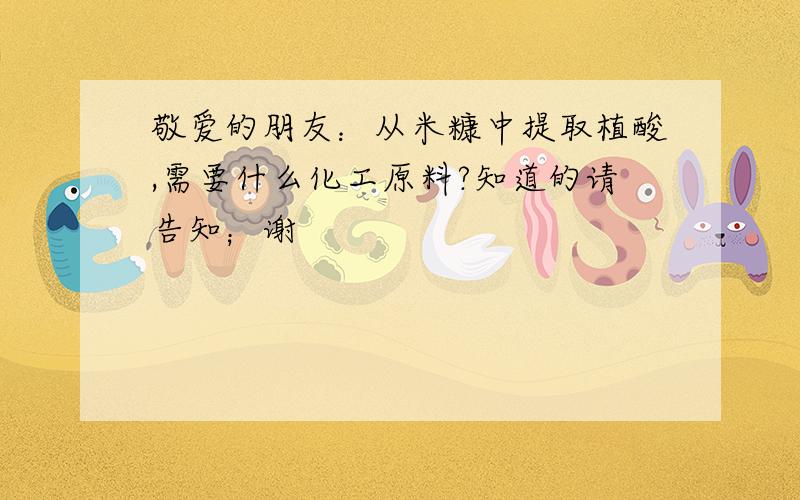 敬爱的朋友：从米糠中提取植酸,需要什么化工原料?知道的请告知；谢